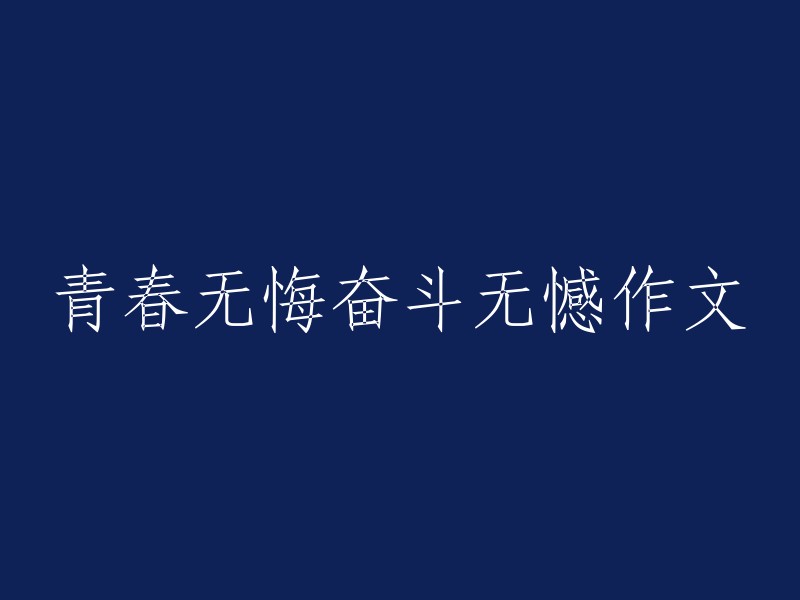 青春无悔奋斗无憾作文